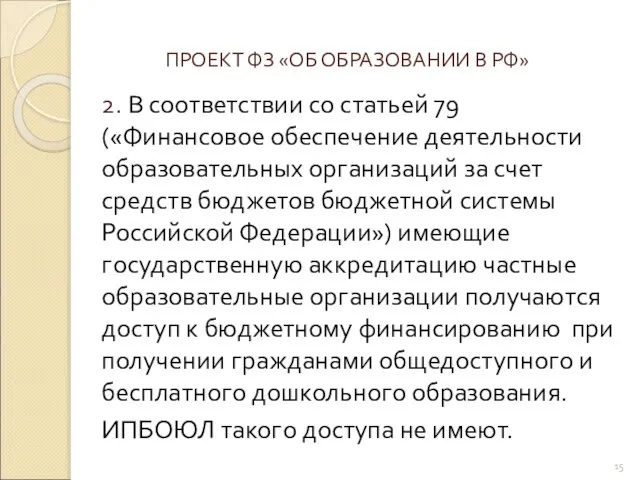 ПРОЕКТ ФЗ «ОБ ОБРАЗОВАНИИ В РФ»

2. В соответствии со статьей 79 («Финансовое обеспечение деятельности образовательных организаций за счет средств бюджетов бюджетной системы Российской Федерации») имеющие государственную аккредитацию частные образовательные организации получаются доступ к бюджетному финансированию при получении гражданами общедоступного и бесплатного дошкольного образования.

ИПБОЮЛ такого доступа не имеют.

15